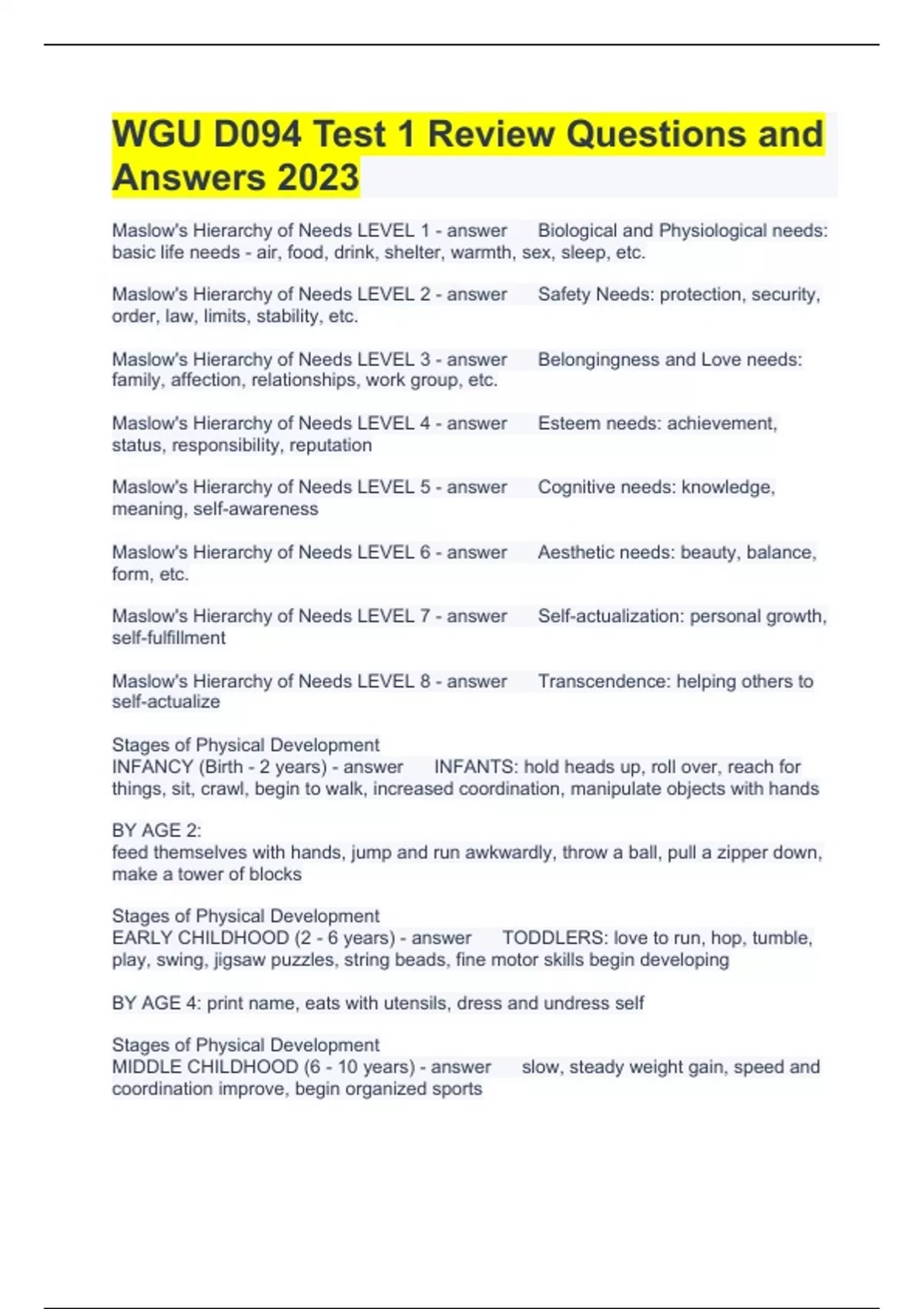 WGU D094 Test 1 Review Questions and Answers 2023

Maslow's Hierarchy of Needs LEVEL 1 - answer Biological and Physiological needs: basic life needs - air, food, drink, shelter, warmth, sex, sleep, etc.

Maslow's Hierarchy of Needs LEVEL 2 - answer Safety Needs: protection, security, order, law, limits, stability, etc.

Maslow's Hierarchy of Needs LEVEL 3 - answer Belongingness and Love needs: family, affection, relationships, work group, etc.

Maslow's Hierarchy of Needs LEVEL 4 - answer Esteem needs: achievement, status, responsibility, reputation

Maslow's Hierarchy of Needs LEVEL 5 - answer Cognitive needs: knowledge, meaning, self-awareness

Maslow's Hierarchy of Needs LEVEL 6 - answer Aesthetic needs: beauty, balance, form, etc.

Maslow's Hierarchy of Needs LEVEL 7 - answer Self-actualization: personal growth, self-fulfillment

Maslow's Hierarchy of Needs LEVEL 8 - answer Transcendence: helping others to self-actualize

Stages of Physical Development
INFANCY (Birth - 2 years) - answer INFANTS: hold heads up, roll over, reach for things, sit, crawl, begin to walk, increased coordination, manipulate objects with hands

BY AGE 2:
feed themselves with hands, jump and run awkwardly, throw a ball, pull a zipper down, make a tower of blocks

Stages of Physical Development
EARLY CHILDHOOD (2 - 6 years) - answer TODDLERS: love to run, hop, tumble, play, swing, jigsaw puzzles, string beads, fine motor skills begin developing

BY AGE 4: print name, eats with utensils, dress and undress self

Stages of Physical Development
MIDDLE CHILDHOOD (6 - 10 years) - answer slow, steady weight gain, speed and coordination improve, begin organized sports